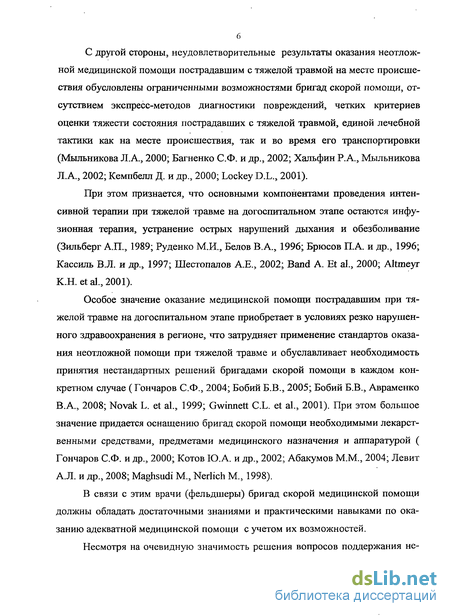 6

С другой стороны, неудовлетворительные результаты оказания неотложной медицинской помощи пострадавшим с тяжелой травмой на месте происшествия обусловлены ограниченными возможностями бригад скорой помощи, отсутствием экспресс-методов диагностики повреждений, четких критериев оценки тяжести состояния пострадавших с тяжелой травмой, единой лечебной тактики как на месте происшествия, так и во время его транспортировки (Мыльникова Л.А., 2000; Багненко С.Ф. и др., 2002; Хальфин Р.А., Мыльникова Л.А., 2002; Кемпбелл Д. и др., 2000; Lockey D.L., 2001).

При этом признается, что основными компонентами проведения интенсивной терапии при тяжелой травме на догоспитальном этапе остаются инфузионная терапия, устранение острых нарушений дыхания и обезболивание (Зильберг А.П., 1989; Руденко М.И., Белов В.А., 1996; Брюсов П.А. и др., 1996; Кассиль В.Л. и др., 1997; Шестопалов А.Е., 2002; Band A. Et al., 2000; Altmeyr K.H. et al., 2001).

Особое значение оказание медицинской помощи пострадавшим при тяжелой травме на догоспитальном этапе приобретает в условиях резко нарушенного здравоохранения в регионе, что затрудняет применение стандартов оказания неотложной помощи при тяжелой травме и обуславливает необходимость принятия нестандартных решений бригадами скорой помощи в каждом конкретном случае ( Гончаров С.Ф., 2004; Бобий Б.В., 2005; Бобий Б.В., Авраменко В.А., 2008; Novak L. et al., 1999; Gwinnett C.L. et al., 2001). При этом большое значение придается оснащению бригад скорой помощи необходимыми лекарственными средствами, предметами медицинского назначения и аппаратурой ( Гончаров С.Ф. и др., 2000; Котов Ю.А. и др., 2002; Абакумов М.М., 2004; Левит А.Л. и др., 2008; Maghsudi M., Nerlich M., 1998).

В связи с этим врачи (фельдшеры) бригад скорой медицинской помощи должны обладать достаточными знаниями и практическими навыками по оказанию адекватной медицинской помощи с учетом их возможностей.

Несмотря на очевидную значимость решения вопросов поддержания не-

dsLib.net
библиотека диссертаций